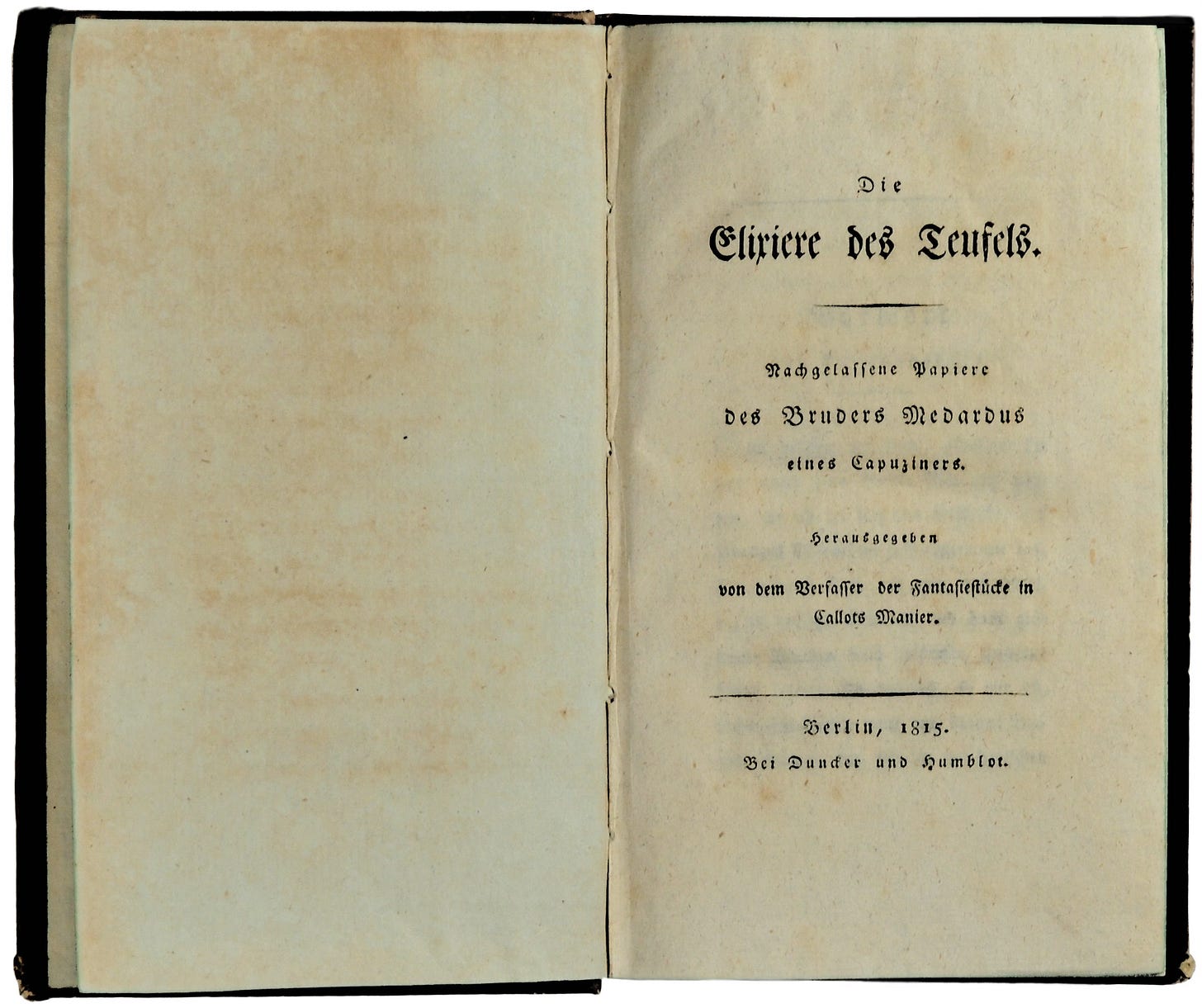 Die

Elixiere des Teufels.

Nachgelassene Papiere

des Bruders Medardus

eines Capuziners.

Herausgegeben

von dem Verfasser der Fantasiestücke in Callots Manier.

Berlin, 1815.

Bei Duncker und Humblot.